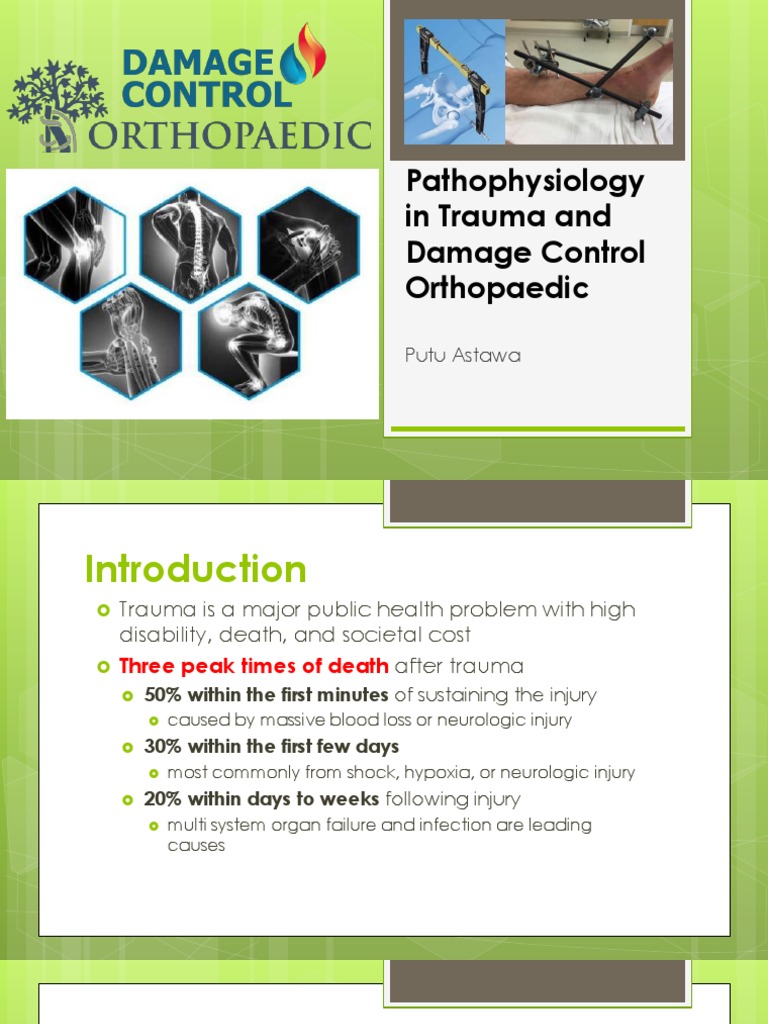 DAMAGE CONTROL ORTHOPAEDIC

Pathophysiology in Trauma and Damage Control Orthopaedic

Putu Astawa

Introduction

Trauma is a major public health problem with high disability, death, and societal cost

Three peak times of death after trauma

50% within the first minutes of sustaining the injury

caused by massive blood loss or neurologic injury

30% within the first few days

most commonly from shock, hypoxia, or neurologic injury

20% within days to weeks following injury

multi system organ failure and infection are leading causes